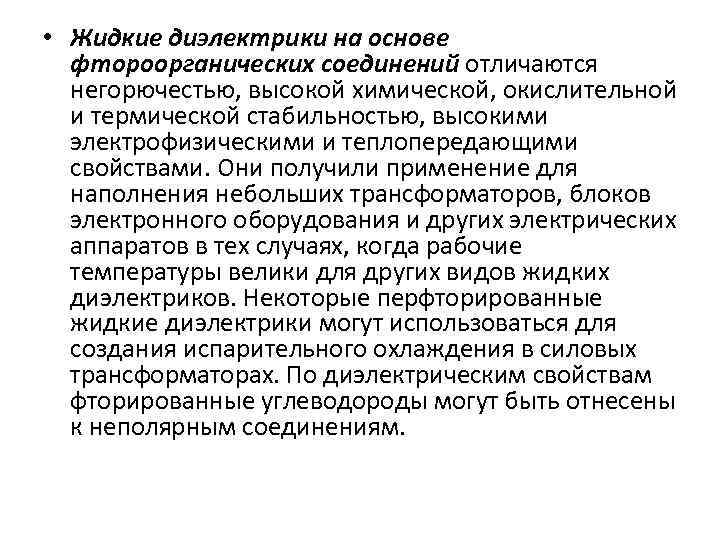 • Жидкие диэлектрики на основе фторорганических соединений отличаются негорючестью, высокой химической, окислительной и термической стабильностью, высокими электрофизическими и теплопередающими свойствами. Они получили применение для наполнения небольших трансформаторов, блоков электронного оборудования и других электрических аппаратов в тех случаях, когда рабочие температуры велики для других видов жидких диэлектриков. Некоторые перфторированные жидкие диэлектрики могут использоваться для создания испарительного охлаждения в силовых трансформаторах. По диэлектрическим свойствам фторированные углеводороды могут быть отнесены к неполярным соединениям.